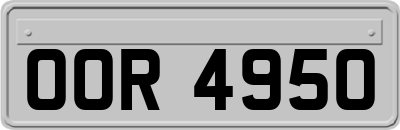 OOR 4950